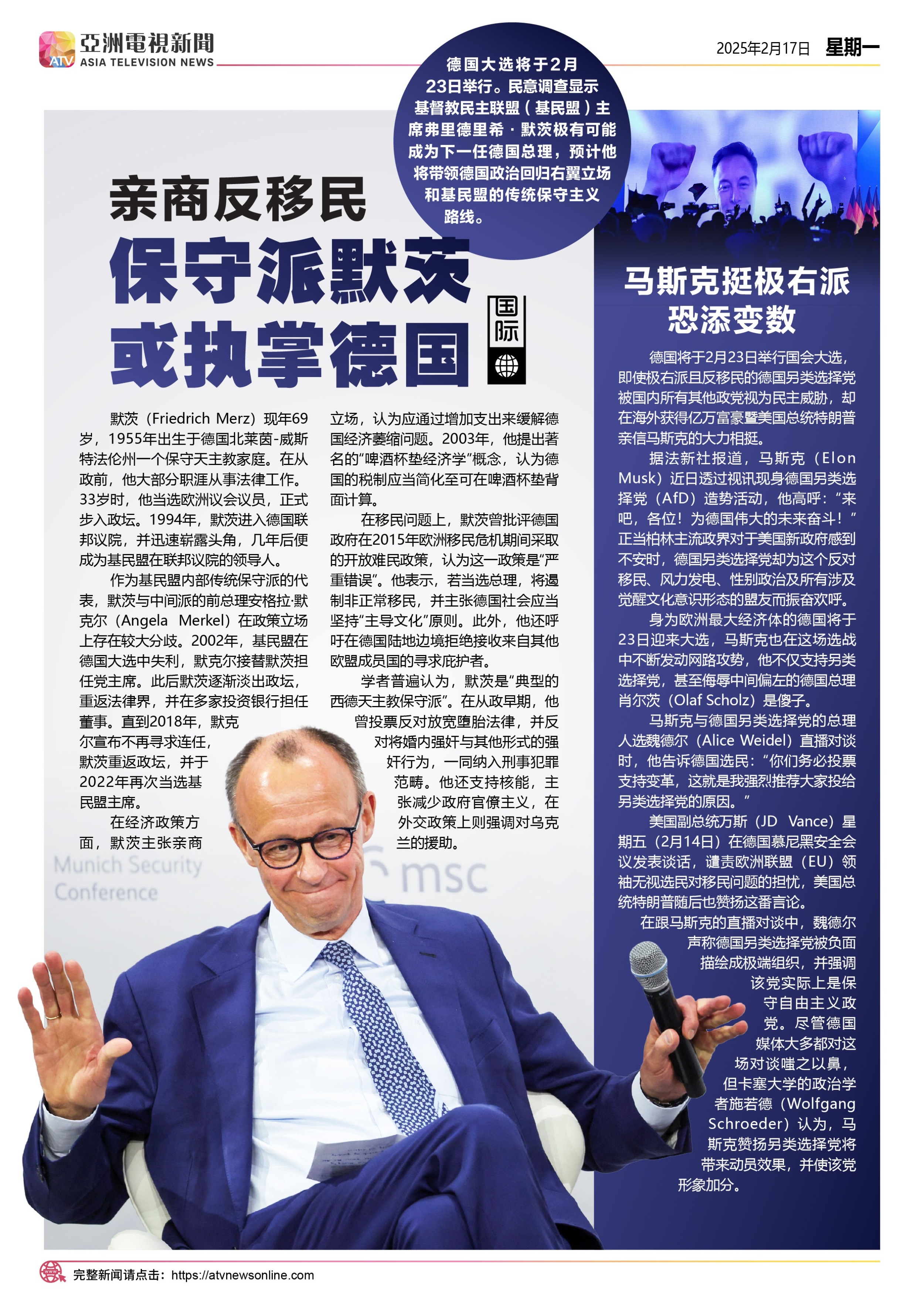 亞洲電視新聞
ATV ASIA TELEVISION NEWS

2025年2月17日 星期一

德国大选将于2月23日举行。民意调查显示基督教民主联盟（基民盟）主席弗里德里希·默茨极有可能成为下一任德国总理，预计他将带领德国政治回归右翼立场和基民盟的传统保守主义路线。

亲商反移民
保守派默茨
或执掌德国

国际

默茨（Friedrich Merz）现年69岁，1955年出生于德国北莱茵-威斯特法伦州一个保守天主教家庭。在从政前，他大部分职涯从事法律工作。33岁时，他当选欧洲议会议员，正式步入政坛。1994年，默茨进入德国联邦议院，并迅速崭露头角，几年后便成为基民盟在联邦议院的领导人。

作为基民盟内部传统保守派的代表，默茨与中间派的前总理安格拉·默克尔（Angela Merkel）在政策立场上存在较大分歧。2002年，基民盟在德国大选中失利，默克尔接替默茨担任党主席。此后默茨逐渐淡出政坛，重返法律界，并在多家投资银行担任董事。直到2018年，默克尔宣布不再寻求连任，默茨重返政坛，并于2022年再次当选基民盟主席。

在经济政策方面，默茨主张亲商立场，认为应通过增加支出来缓解德国经济萎缩问题。2003年，他提出著名的“啤酒杯垫经济学”概念，认为德国的税制应当简化至可在啤酒杯垫背面计算。

在移民问题上，默茨曾批评德国政府在2015年欧洲移民危机期间采取的开放难民政策，认为这一政策是“严重错误”。他表示，若当选总理，将遏制非正常移民，并主张德国社会应当坚持“主导文化”原则。此外，他还呼吁在德国陆地边境拒绝接收来自其他欧盟成员国的寻求庇护者。

学者普遍认为，默茨是“典型的西德天主教保守派”。在从政早期，他曾投票反对放宽堕胎法律，并反对将婚内强奸与其他形式的强奸行为，一同纳入刑事犯罪范畴。他还支持核能，主张减少政府官僚主义，在外交政策上则强调对乌克兰的援助。

Munich Security Conference

msc

马斯克挺极右派
恐添变数

德国将于2月23日举行国会大选，即使极右派且反移民的德国另类选择党被国内所有其他政党视为民主威胁，却在海外获得亿万富豪暨美国总统特朗普亲信马斯克的大力相挺。

据法新社报道，马斯克（Elon Musk）近日透过视讯现身德国另类选择党（AfD）造势活动，他高呼：“来吧，各位！为德国伟大的未来奋斗！”正当柏林主流政界对于美国新政府感到不安时，德国另类选择党却为这个反对移民、风力发电、性别政治及所有涉及觉醒文化意识形态的盟友而振奋欢呼。

身为欧洲最大经济体的德国将于23日迎来大选，马斯克也在这场选战中不断发动网路攻势，他不仅支持另类选择党，甚至侮辱中间偏左的德国总理肖尔茨（Olaf Scholz）是傻子。

马斯克与德国另类选择党的总理人选魏德尔（Alice Weidel）直播对谈时，他告诉德国选民：“你们务必投票支持变革，这就是我强烈推荐大家投给另类选择党的原因。”

美国副总统万斯（JD Vance）星期五（2月14日）在德国慕尼黑安全会议发表谈话，谴责欧洲联盟（EU）领袖无视选民对移民问题的担忧，美国总统特朗普随后也赞扬这番言论。

在跟马斯克的直播对谈中，魏德尔声称德国另类选择党被负面描绘成极端组织，并强调该党实际上是保守自由主义政党。尽管德国媒体大多都对这场对谈嗤之以鼻，但卡塞大学的政治学者施若德（Wolfgang Schroeder）认为，马斯克赞扬另类选择党将带来动员效果，并使该党形象加分。

完整新闻请点击：https://atvnewsonline.com